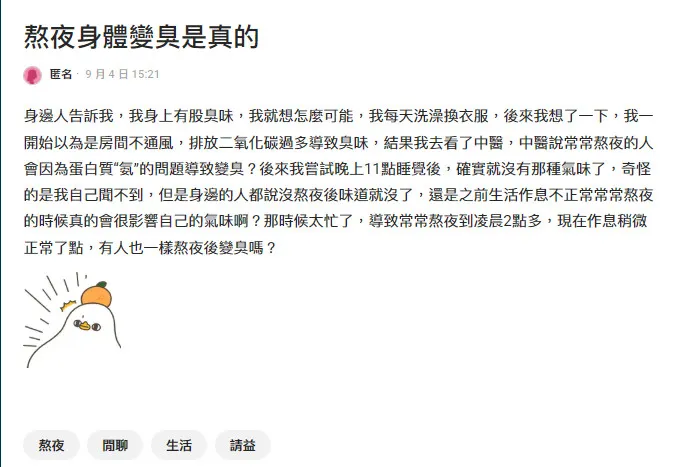 熬夜身體變臭是真的

匿名 · 9 月 4 日 15:21

身邊人告訴我，我身上有股臭味，我就想怎麼可能，我每天洗澡換衣服，後來我想了一下，我一開始以為是房間不通風，排放二氧化碳過多導致臭味，結果我去看了中醫，中醫說常常熬夜的人會因為蛋白質“氨”的問題導致變臭？後來我嘗試晚上11點睡覺後，確實就沒有那種氣味了，奇怪的是我自己聞不到，但是身邊的人都說沒熬夜後味道就沒了，還是之前生活作息不正常常常熬夜的時候真的會很影響自己的氣味啊？那時候太忙了，導致常常熬夜到凌晨2點多，現在作息稍微正常了點，有人也一樣熬夜後變臭嗎？

熬夜 閒聊 生活 請益